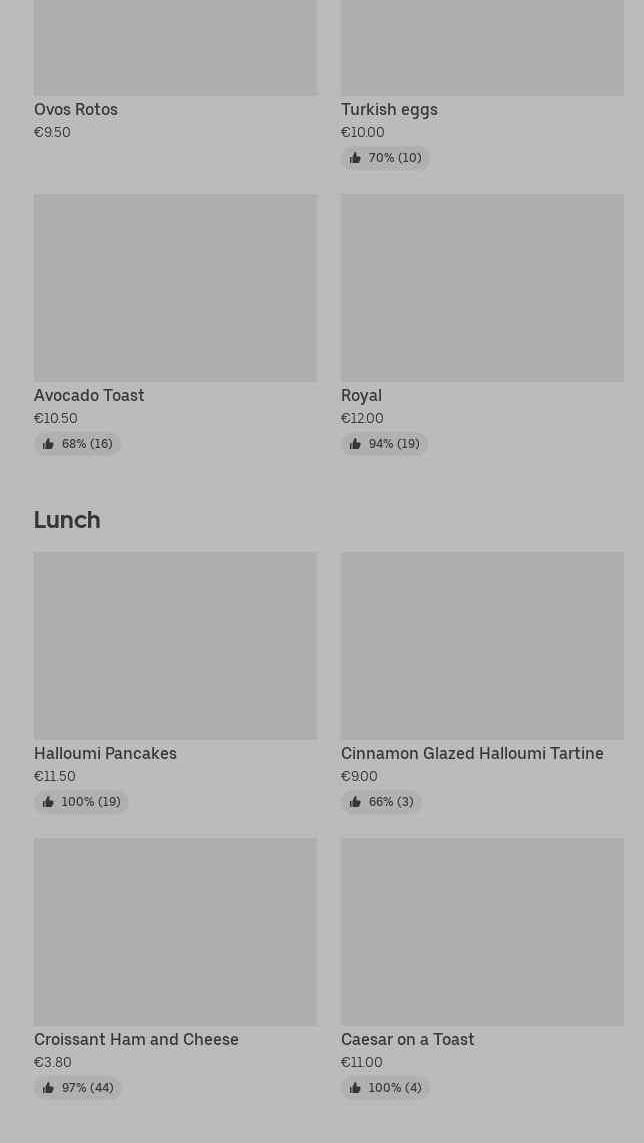 Ovos Rotos
€9.50

Turkish eggs
€10.00
70% (10)

Avocado Toast
€10.50
68% (16)

Royal
€12.00
94% (19)

Lunch

Halloumi Pancakes
€11.50
100% (19)

Cinnamon Glazed Halloumi Tartine
€9.00
66% (3)

Croissant Ham and Cheese
€3.80
97% (44)

Caesar on a Toast
€11.00
100% (4)